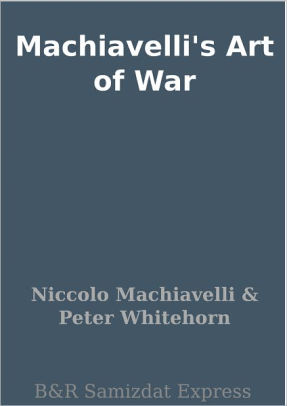 Machiavelli's Art of War

Niccolo Machiavelli & Peter Whitehorn

B&R Samizdat Express